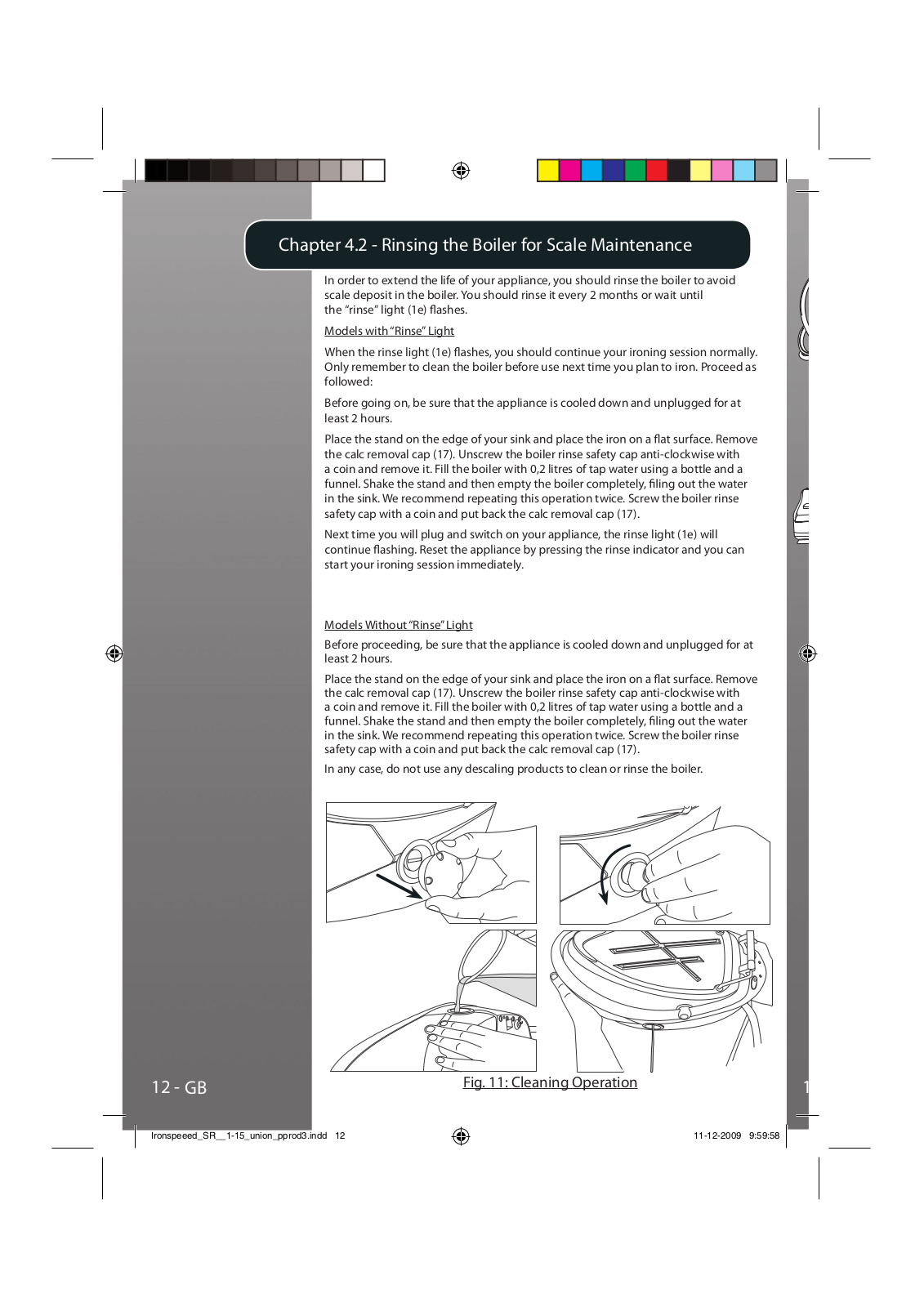 Chapter 4.2 - Rinsing the Boiler for Scale Maintenance

In order to extend the life of your appliance, you should rinse the boiler to avoid scale deposit in the boiler. You should rinse it every 2 months or wait until the "rinse" light (1e) flashes.

Models with "Rinse" Light

When the rinse light (1e) flashes, you should continue your ironing session normally. Only remember to clean the boiler before use next time you plan to iron. Proceed as followed:

Before going on, be sure that the appliance is cooled down and unplugged for at least 2 hours.

Place the stand on the edge of your sink and place the iron on a flat surface. Remove the calc removal cap (17). Unscrew the boiler rinse safety cap anti-clockwise with a coin and remove it. Fill the boiler with 0,2 litres of tap water using a bottle and a funnel. Shake the stand and then empty the boiler completely, filing out the water in the sink. We recommend repeating this operation twice. Screw the boiler rinse safety cap with a coin and put back the calc removal cap (17).

Next time you will plug and switch on your appliance, the rinse light (1e) will continue flashing. Reset the appliance by pressing the rinse indicator and you can start your ironing session immediately.

Models Without "Rinse" Light

Before proceeding, be sure that the appliance is cooled down and unplugged for at least 2 hours.

Place the stand on the edge of your sink and place the iron on a flat surface. Remove the calc removal cap (17). Unscrew the boiler rinse safety cap anti-clockwise with a coin and remove it. Fill the boiler with 0,2 litres of tap water using a bottle and a funnel. Shake the stand and then empty the boiler completely, filing out the water in the sink. We recommend repeating this operation twice. Screw the boiler rinse safety cap with a coin and put back the calc removal cap (17).

In any case, do not use any descaling products to clean or rinse the boiler.

Fig. 11: Cleaning Operation

12 - GB

Ironspeeed_SR__1-15_union_pprod3.indd 12

11-12-2009 9:59:58